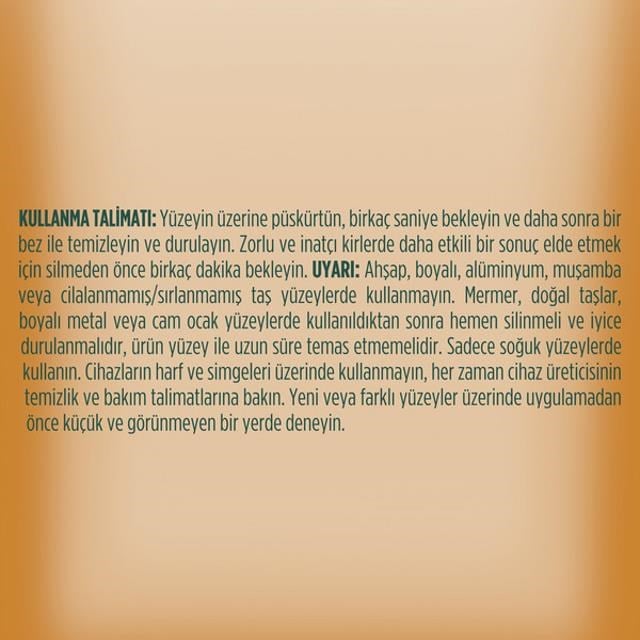 KULLANMA TALİMATI: Yüzeyin üzerine püskürtün, birkaç saniye bekleyin ve daha sonra bir bez ile temizleyin ve durulayın. Zorlu ve inatçı kirlerde daha etkili bir sonuç elde etmek için silmeden önce birkaç dakika bekleyin. UYARI: Ahşap, boyalı, alüminyum, muşamba veya cilalanmamış/sırlanmamış taş yüzeylerde kullanmayın. Mermer, doğal taşlar, boyalı metal veya cam ocak yüzeylerde kullanıldıktan sonra hemen silinmeli ve iyice durulanmalıdır, ürün yüzey ile uzun süre temas etmemelidir. Sadece soğuk yüzeylerde kullanın. Cihazların harf ve simgeleri üzerinde kullanmayın, her zaman cihaz üreticisinin temizlik ve bakım talimatlarına bakın. Yeni veya farklı yüzeyler üzerinde uygulamadan önce küçük ve görünmeyen bir yerde deneyin.